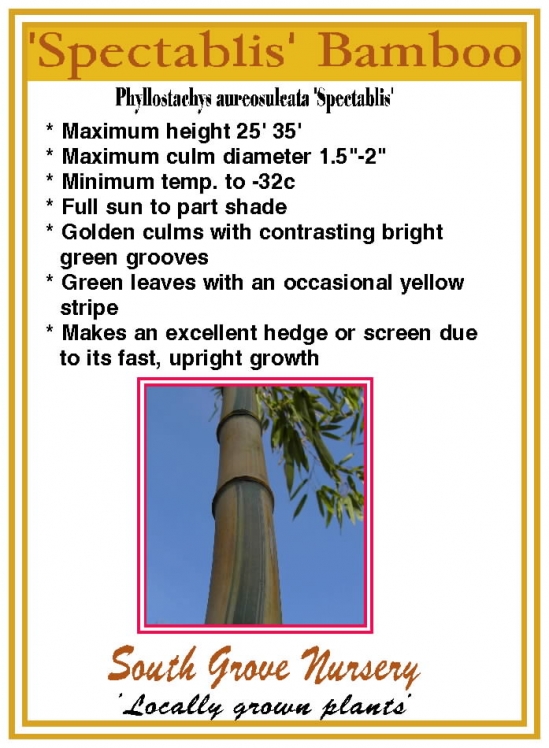 'Spectablis' Bamboo

Phyllostachys aureosulcata 'Spectablis'

* Maximum height 25' 35'
* Maximum culm diameter 1.5"-2"
* Minimum temp. to -32c
* Full sun to part shade
* Golden culms with contrasting bright green grooves
* Green leaves with an occasional yellow stripe
* Makes an excellent hedge or screen due to its fast, upright growth

South Grove Nursery
'Locally grown plants'